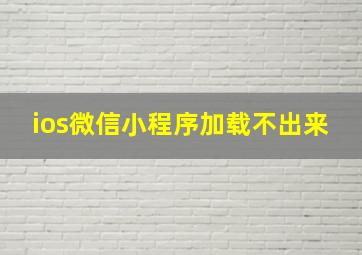 ios微信小程序加载不出来